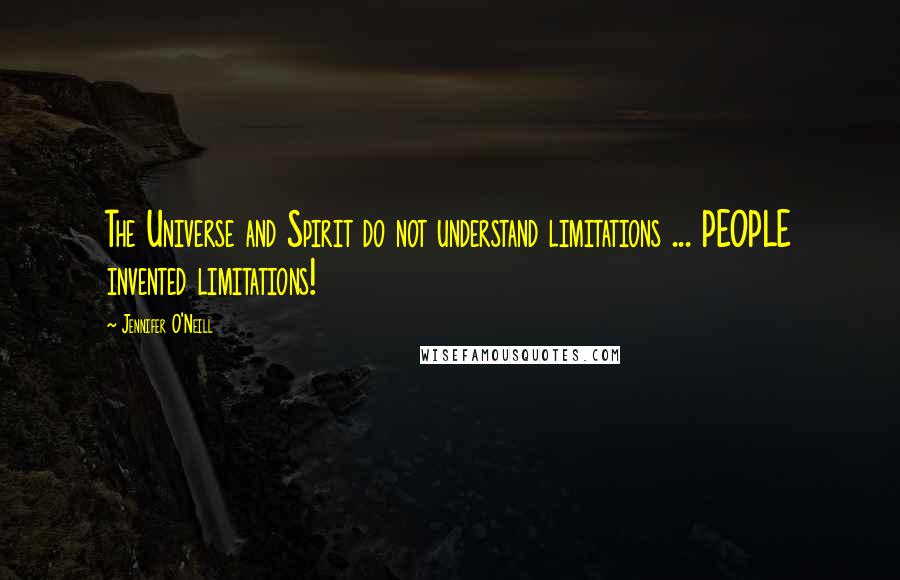 The Universe and Spirit do not understand limitations ... PEOPLE invented limitations!

~ Jennifer O'Neill

WISEFAMOUSQUOTES.COM